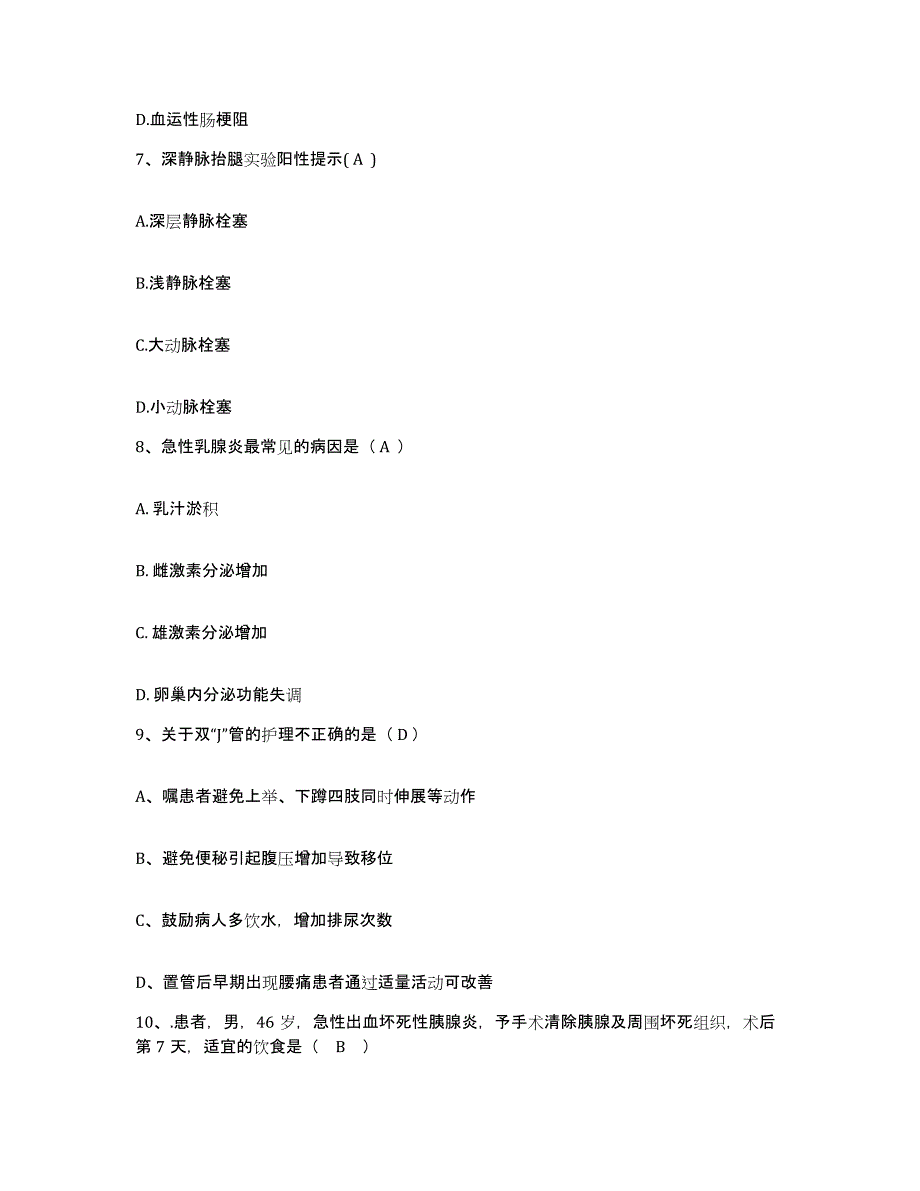 D.血运性肠梗阻

7、深静脉抬腿实验阳性提示( A )

A.深层静脉栓塞

B.浅静脉栓塞

C.大动脉栓塞

D.小动脉栓塞

8、急性乳腺炎最常见的病因是（ A ）

A. 乳汁淤积

B. 雌激素分泌增加

C. 雄激素分泌增加

D. 卵巢内分泌功能失调

9、关于双“J”管的护理不正确的是（ D ）

A、嘱患者避免上举、下蹲四肢同时伸展等动作

B、避免便秘引起腹压增加导致移位

C、鼓励病人多饮水，增加排尿次数

D、置管后早期出现腰痛患者通过适量活动可改善

10、.患者，男，46 岁，急性出血坏死性胰腺炎，予手术清除胰腺及周围坏死组织，术后第 7 天，适宜的饮食是（ B ）